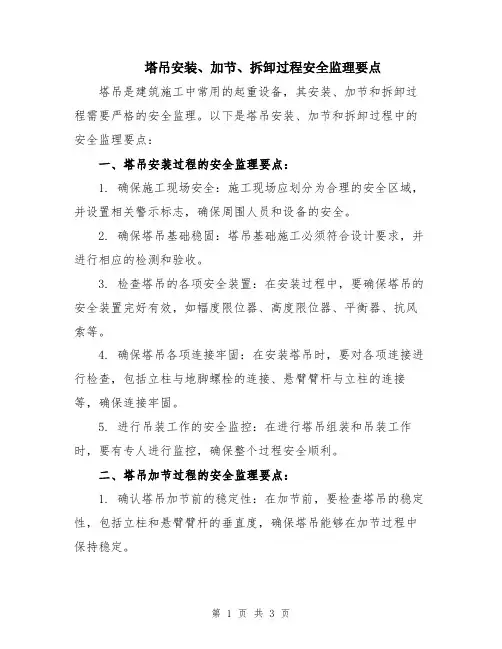 塔吊安装、加节、拆卸过程安全监理要点

塔吊是建筑施工中常用的起重设备，其安装、加节和拆卸过程需要严格的安全监理。以下是塔吊安装、加节和拆卸过程中的安全监理要点：

一、塔吊安装过程的安全监理要点：

1. 确保施工现场安全：施工现场应划分为合理的安全区域，并设置相关警示标志，确保周围人员和设备的安全。

2. 确保塔吊基础稳固：塔吊基础施工必须符合设计要求，并进行相应的检测和验收。

3. 检查塔吊的各项安全装置：在安装过程中，要确保塔吊的安全装置完好有效，如幅度限位器、高度限位器、平衡器、抗风索等。

4. 确保塔吊各项连接牢固：在安装塔吊时，要对各项连接进行检查，包括立柱与地脚螺栓的连接、悬臂臂杆与立柱的连接等，确保连接牢固。

5. 进行吊装工作的安全监控：在进行塔吊组装和吊装工作时，要有专人进行监控，确保整个过程安全顺利。

二、塔吊加节过程的安全监理要点：

1. 确认塔吊加节前的稳定性：在加节前，要检查塔吊的稳定性，包括立柱和悬臂臂杆的垂直度，确保塔吊能够在加节过程中保持稳定。

第 1 页 共 3 页